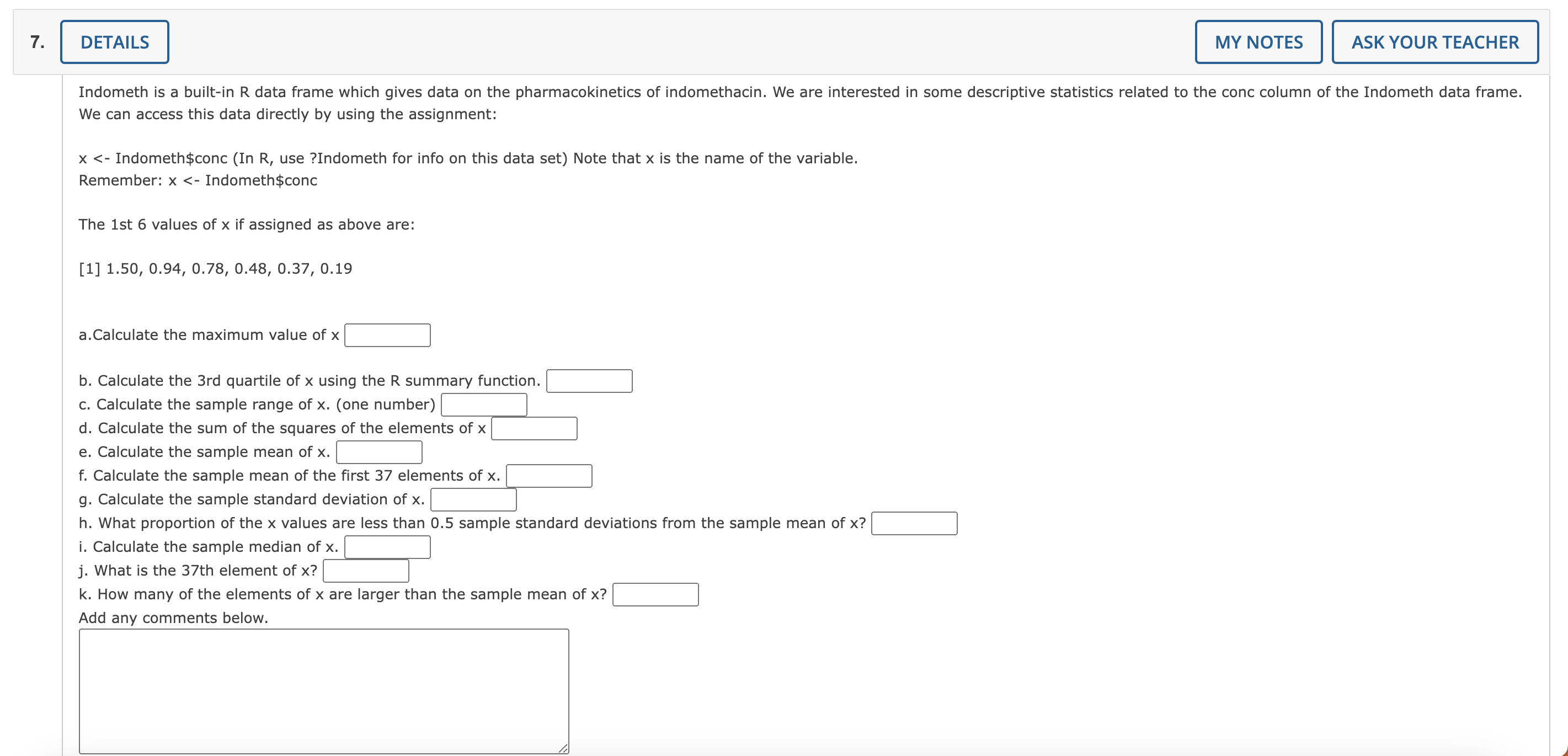 7. DETAILS

MY NOTES ASK YOUR TEACHER

Indometh is a built-in R data frame which gives data on the pharmacokinetics of indomethacin. We are interested in some descriptive statistics related to the conc column of the Indometh data frame. We can access this data directly by using the assignment:

x <- Indometh\$conc (In R, use ?Indometh for info on this data set) Note that x is the name of the variable.
Remember: x <- Indometh\$conc

The 1st 6 values of x if assigned as above are:

[1] 1.50, 0.94, 0.78, 0.48, 0.37, 0.19

a.Calculate the maximum value of x

b. Calculate the 3rd quartile of x using the R summary function.
c. Calculate the sample range of x. (one number)
d. Calculate the sum of the squares of the elements of x
e. Calculate the sample mean of x.
f. Calculate the sample mean of the first 37 elements of x.
g. Calculate the sample standard deviation of x.
h. What proportion of the x values are less than 0.5 sample standard deviations from the sample mean of x?
i. Calculate the sample median of x.
j. What is the 37th element of x?
k. How many of the elements of x are larger than the sample mean of x?
Add any comments below.